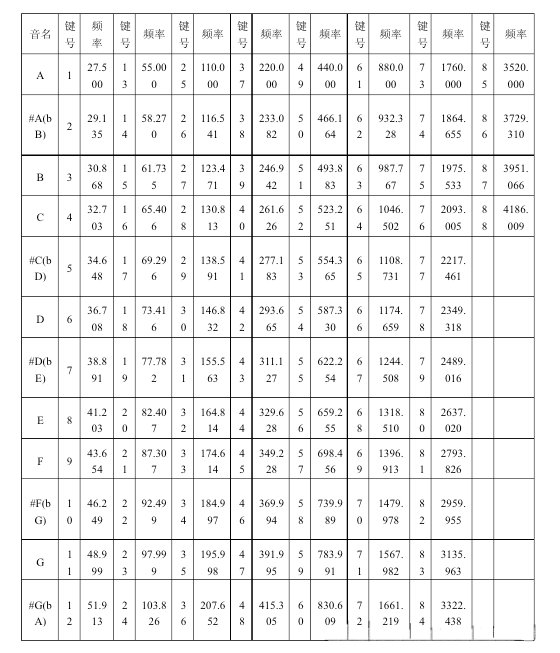 | 音名 | 键号 | 频率 | 键号 | 频率 | 键号 | 频率 | 键号 | 频率 | 键号 | 频率 | 键号 | 频率 | 键号 | 频率 | 键号 | 频率 |
|---|---|---|---|---|---|---|---|---|---|---|---|---|---|---|---|---|
| A | 1 | 27.500 | 13 | 55.000 | 25 | 110.000 | 37 | 220.000 | 49 | 440.000 | 61 | 880.000 | 73 | 1760.000 | 85 | 3520.000 |
| #A(bB) | 2 | 29.135 | 14 | 58.270 | 26 | 116.541 | 38 | 233.082 | 50 | 466.164 | 62 | 932.328 | 74 | 1864.655 | 86 | 3729.310 |
| B | 3 | 30.868 | 15 | 61.735 | 27 | 123.471 | 39 | 246.942 | 51 | 493.883 | 63 | 987.767 | 75 | 1975.533 | 87 | 3951.066 |
| C | 4 | 32.703 | 16 | 65.406 | 28 | 130.813 | 40 | 261.626 | 52 | 523.251 | 64 | 1046.502 | 76 | 2093.005 | 88 | 4186.009 |
| #C(bD) | 5 | 34.648 | 17 | 69.296 | 29 | 138.591 | 41 | 277.183 | 53 | 554.365 | 65 | 1108.731 | 77 | 2217.461 | | |
| D | 6 | 36.708 | 18 | 73.416 | 30 | 146.832 | 42 | 293.665 | 54 | 587.330 | 66 | 1174.659 | 78 | 2349.318 | | |
| #D(bE) | 7 | 38.891 | 19 | 77.782 | 31 | 155.563 | 43 | 311.127 | 55 | 622.254 | 67 | 1244.508 | 79 | 2489.016 | | |
| E | 8 | 41.203 | 20 | 82.407 | 32 | 164.814 | 44 | 329.628 | 56 | 659.255 | 68 | 1318.510 | 80 | 2637.020 | | |
| F | 9 | 43.654 | 21 | 87.307 | 33 | 174.614 | 45 | 349.228 | 57 | 698.456 | 69 | 1396.913 | 81 | 2793.826 | | |
| #F(bG) | 10 | 46.249 | 22 | 92.499 | 34 | 184.997 | 46 | 369.994 | 58 | 739.989 | 70 | 1479.978 | 82 | 2959.955 | | |
| G | 11 | 48.999 | 23 | 97.999 | 35 | 195.998 | 47 | 391.995 | 59 | 783.991 | 71 | 1567.982 | 83 | 3135.963 | | |
| #G(bA) | 12 | 51.913 | 24 | 103.826 | 36 | 207.652 | 48 | 415.305 | 60 | 830.609 | 72 | 1661.219 | 84 | 3322.438 | | |